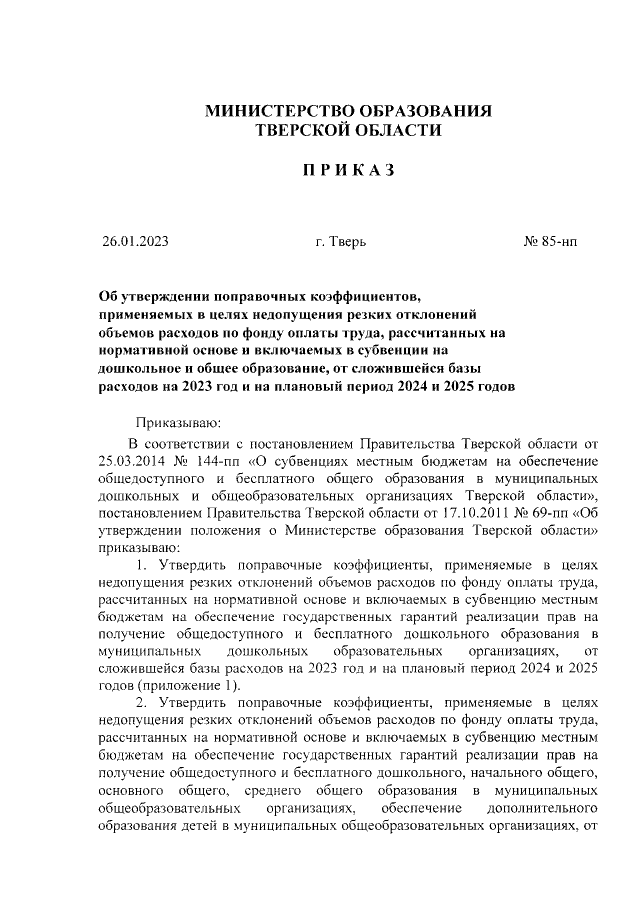 МИНИСТЕРСТВО ОБРАЗОВАНИЯ
ТВЕРСКОЙ ОБЛАСТИ

П Р И К А З

26.01.2023 г. Тверь № 85-нп

Об утверждении поправочных коэффициентов, применяемых в целях недопущения резких отклонений объемов расходов по фонду оплаты труда, рассчитанных на нормативной основе и включаемых в субвенции на дошкольное и общее образование, от сложившейся базы расходов на 2023 год и на плановый период 2024 и 2025 годов

Приказываю:

В соответствии с постановлением Правительства Тверской области от 25.03.2014 № 144-пп «О субвенциях местным бюджетам на обеспечение общедоступного и бесплатного общего образования в муниципальных дошкольных и общеобразовательных организациях Тверской области», постановлением Правительства Тверской области от 17.10.2011 № 69-пп «Об утверждении положения о Министерстве образования Тверской области» приказываю:

1. Утвердить поправочные коэффициенты, применяемые в целях недопущения резких отклонений объемов расходов по фонду оплаты труда, рассчитанных на нормативной основе и включаемых в субвенцию местным бюджетам на обеспечение государственных гарантий реализации прав на получение общедоступного и бесплатного дошкольного образования в муниципальных дошкольных образовательных организациях, от сложившейся базы расходов на 2023 год и на плановый период 2024 и 2025 годов (приложение 1).

2. Утвердить поправочные коэффициенты, применяемые в целях недопущения резких отклонений объемов расходов по фонду оплаты труда, рассчитанных на нормативной основе и включаемых в субвенцию местным бюджетам на обеспечение государственных гарантий реализации прав на получение общедоступного и бесплатного дошкольного, начального общего, основного общего, среднего общего образования в муниципальных общеобразовательных организациях, обеспечение дополнительного образования детей в муниципальных общеобразовательных организациях, от